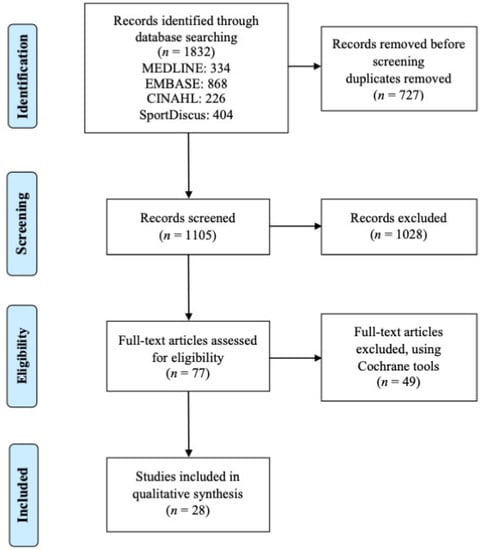 Identification

Records identified through database searching
($n$ = 1832)
MEDLINE: 334
EMBASE: 868
CINAHL: 226
SportDiscus: 404

Records removed before screening duplicates removed
($n$ = 727)

Screening

Records screened
($n$ = 1105)

Records excluded
($n$ = 1028)

Eligibility

Full-text articles assessed for eligibility
($n$ = 77)

Full-text articles excluded, using Cochrane tools
($n$ = 49)

Included

Studies included in qualitative synthesis
($n$ = 28)